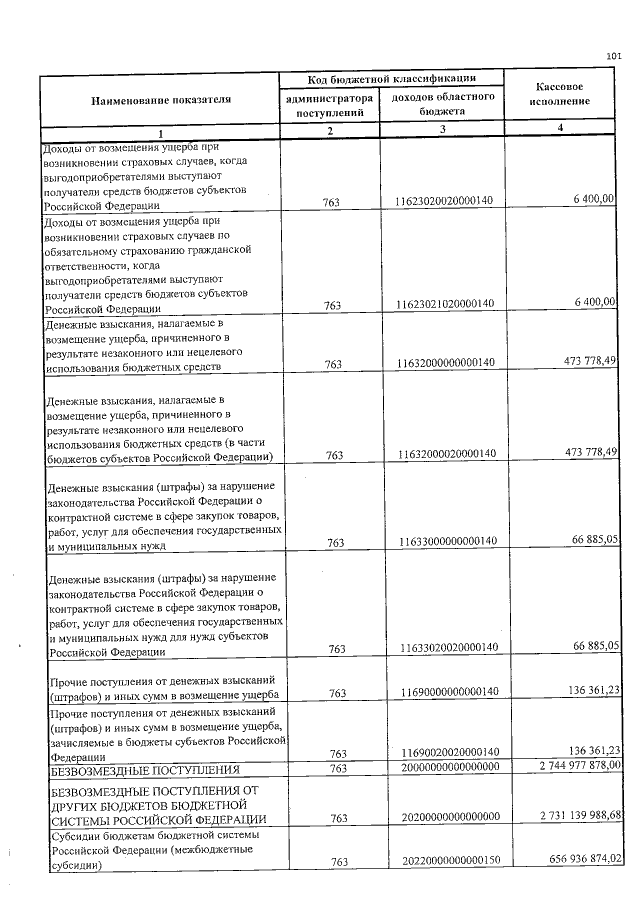 101

| Наименование показателя | Код бюджетной классификации |  | Кассовое исполнение |
|---|---|---|---|
|  | администратора поступлений | доходов областного бюджета |  |
| 1 | 2 | 3 | 4 |
| Доходы от возмещения ущерба при возникновении страховых случаев, когда выгодоприобретателями выступают получатели средств бюджетов субъектов Российской Федерации | 763 | 11623020020000140 | 6 400,00 |
| Доходы от возмещения ущерба при возникновении страховых случаев по обязательному страхованию гражданской ответственности, когда выгодоприобретателями выступают получатели средств бюджетов субъектов Российской Федерации | 763 | 11623021020000140 | 6 400,00 |
| Денежные взыскания, налагаемые в возмещение ущерба, причиненного в результате незаконного или нецелевого использования бюджетных средств | 763 | 11632000000000140 | 473 778,49 |
| Денежные взыскания, налагаемые в возмещение ущерба, причиненного в результате незаконного или нецелевого использования бюджетных средств (в части бюджетов субъектов Российской Федерации) | 763 | 11632000020000140 | 473 778,49 |
| Денежные взыскания (штрафы) за нарушение законодательства Российской Федерации о контрактной системе в сфере закупок товаров, работ, услуг для обеспечения государственных и муниципальных нужд | 763 | 11633000000000140 | 66 885,05 |
| Денежные взыскания (штрафы) за нарушение законодательства Российской Федерации о контрактной системе в сфере закупок товаров, работ, услуг для обеспечения государственных и муниципальных нужд для нужд субъектов Российской Федерации | 763 | 11633020020000140 | 66 885,05 |
| Прочие поступления от денежных взысканий (штрафов) и иных сумм в возмещение ущерба | 763 | 11690000000000140 | 136 361,23 |
| Прочие поступления от денежных взысканий (штрафов) и иных сумм в возмещение ущерба, зачисляемые в бюджеты субъектов Российской Федерации | 763 | 11690020020000140 | 136 361,23 |
| БЕЗВОЗМЕЗДНЫЕ ПОСТУПЛЕНИЯ | 763 | 20000000000000000 | 2 744 977 878,00 |
| БЕЗВОЗМЕЗДНЫЕ ПОСТУПЛЕНИЯ ОТ ДРУГИХ БЮДЖЕТОВ БЮДЖЕТНОЙ СИСТЕМЫ РОССИЙСКОЙ ФЕДЕРАЦИИ | 763 | 20200000000000000 | 2 731 139 988,68 |
| Субсидии бюджетам бюджетной системы Российской Федерации (межбюджетные субсидии) | 763 | 20220000000000150 | 656 936 874,02 |